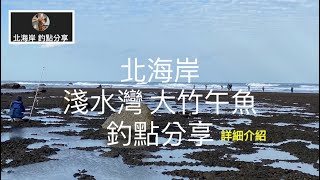 北海岸 釣點分享

北海岸
淺水灣 大竹午魚
釣點分享

詳細介紹